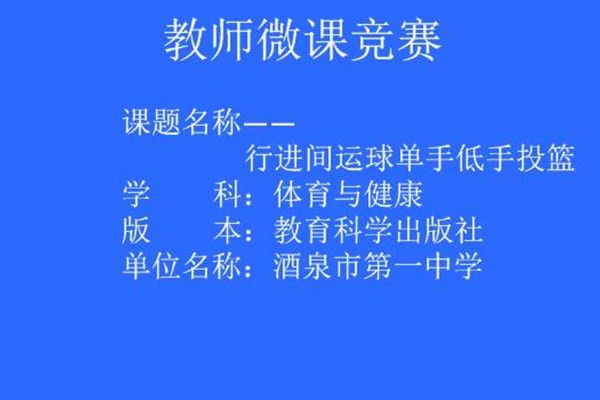 教师微课竞赛

课题名称——
行进间运球单手低手投篮
学　　科：体育与健康
版　　本：教育科学出版社
单位名称：酒泉市第一中学